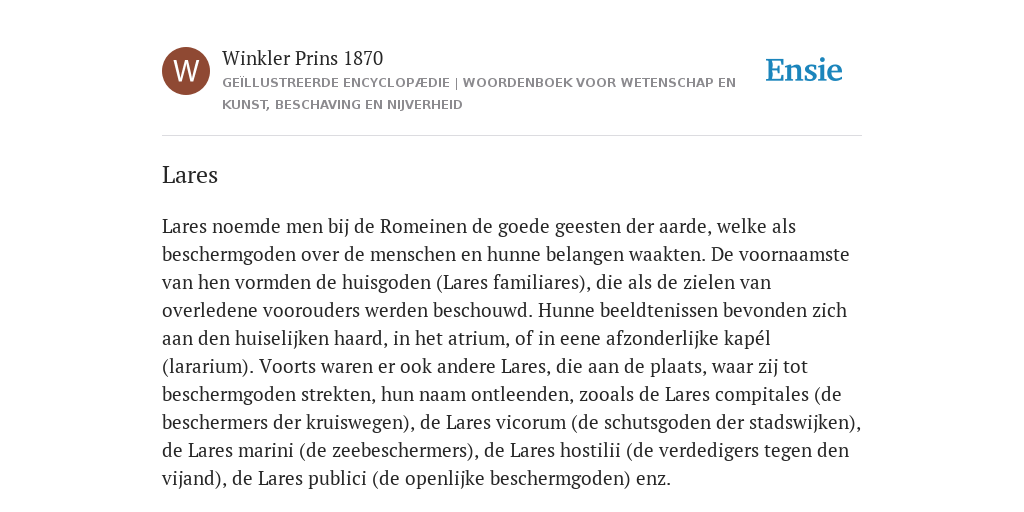 W

Winkler Prins 1870

GEÏLLUSTREERDE ENCYCLOPÆDIE | WOORDENBOEK VOOR WETENSCHAP EN KUNST, BESCHAVING EN NIJVERHEID

Ensie

Lares

Lares noemde men bij de Romeinen de goede geesten der aarde, welke als beschermgoden over de menschen en hunne belangen waakten. De voornaamste van hen vormden de huisgoden (Lares familiares), die als de zielen van overledene voorouders werden beschouwd. Hunne beeldtenissen bevonden zich aan den huiselijken haard, in het atrium, of in eene afzonderlijke kapél (lararium). Voorts waren er ook andere Lares, die aan de plaats, waar zij tot beschermgoden strekten, hun naam ontleenden, zooals de Lares compitales (de beschermers der kruiswegen), de Lares vicorum (de schutsgoden der stadswijken), de Lares marini (de zeebeschermers), de Lares hostilii (de verdedigers tegen den vijand), de Lares publici (de openlijke beschermgoden) enz.